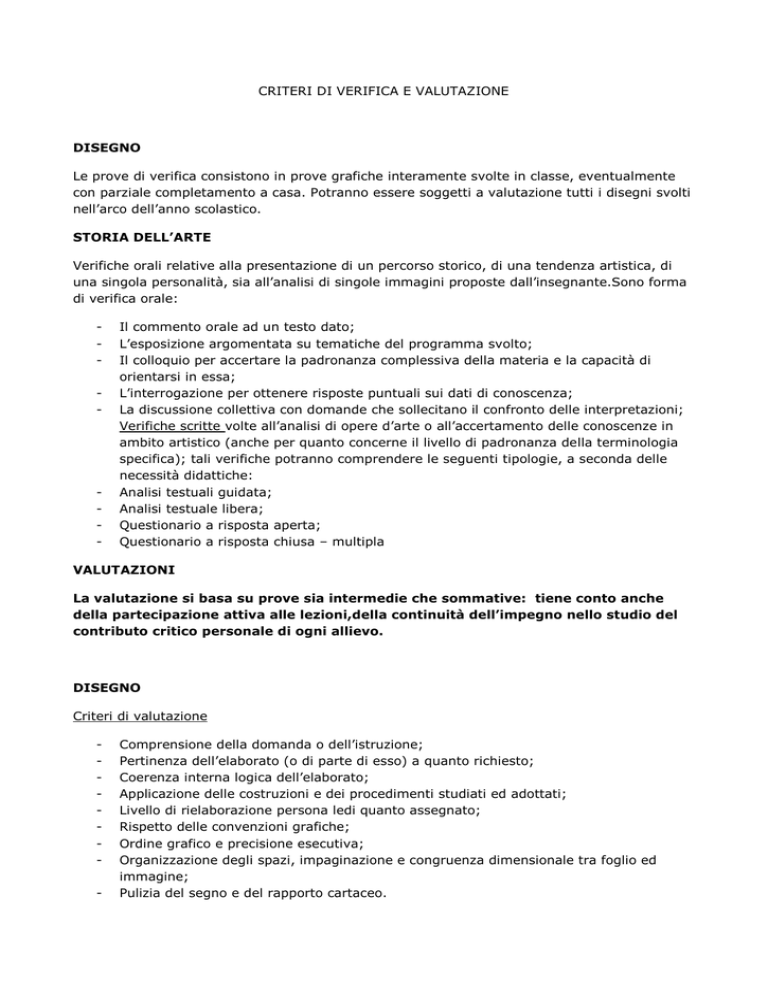 CRITERI DI VERIFICA E VALUTAZIONE

DISEGNO

Le prove di verifica consistono in prove grafiche interamente svolte in classe, eventualmente con parziale completamento a casa. Potranno essere soggetti a valutazione tutti i disegni svolti nell'arco dell'anno scolastico.

STORIA DELL'ARTE

Verifiche orali relative alla presentazione di un percorso storico, di una tendenza artistica, di una singola personalità, sia all'analisi di singole immagini proposte dall'insegnante.Sono forma di verifica orale:

- Il commento orale ad un testo dato;
- L'esposizione argomentata su tematiche del programma svolto;
- Il colloquio per accertare la padronanza complessiva della materia e la capacità di orientarsi in essa;
- L'interrogazione per ottenere risposte puntuali sui dati di conoscenza;
- La discussione collettiva con domande che sollecitano il confronto delle interpretazioni; Verifiche scritte volte all'analisi di opere d'arte o all'accertamento delle conoscenze in ambito artistico (anche per quanto concerne il livello di padronanza della terminologia specifica); tali verifiche potranno comprendere le seguenti tipologie, a seconda delle necessità didattiche:
- Analisi testuali guidata;
- Analisi testuale libera;
- Questionario a risposta aperta;
- Questionario a risposta chiusa – multipla

VALUTAZIONI

La valutazione si basa su prove sia intermedie che sommative: tiene conto anche della partecipazione attiva alle lezioni,della continuità dell'impegno nello studio del contributo critico personale di ogni allievo.

DISEGNO

Criteri di valutazione

- Comprensione della domanda o dell'istruzione;
- Pertinenza dell'elaborato (o di parte di esso) a quanto richiesto;
- Coerenza interna logica dell'elaborato;
- Applicazione delle costruzioni e dei procedimenti studiati ed adottati;
- Livello di rielaborazione persona ledi quanto assegnato;
- Rispetto delle convenzioni grafiche;
- Ordine grafico e precisione esecutiva;
- Organizzazione degli spazi, impaginazione e congruenza dimensionale tra foglio ed immagine;
- Pulizia del segno e del rapporto cartaceo.